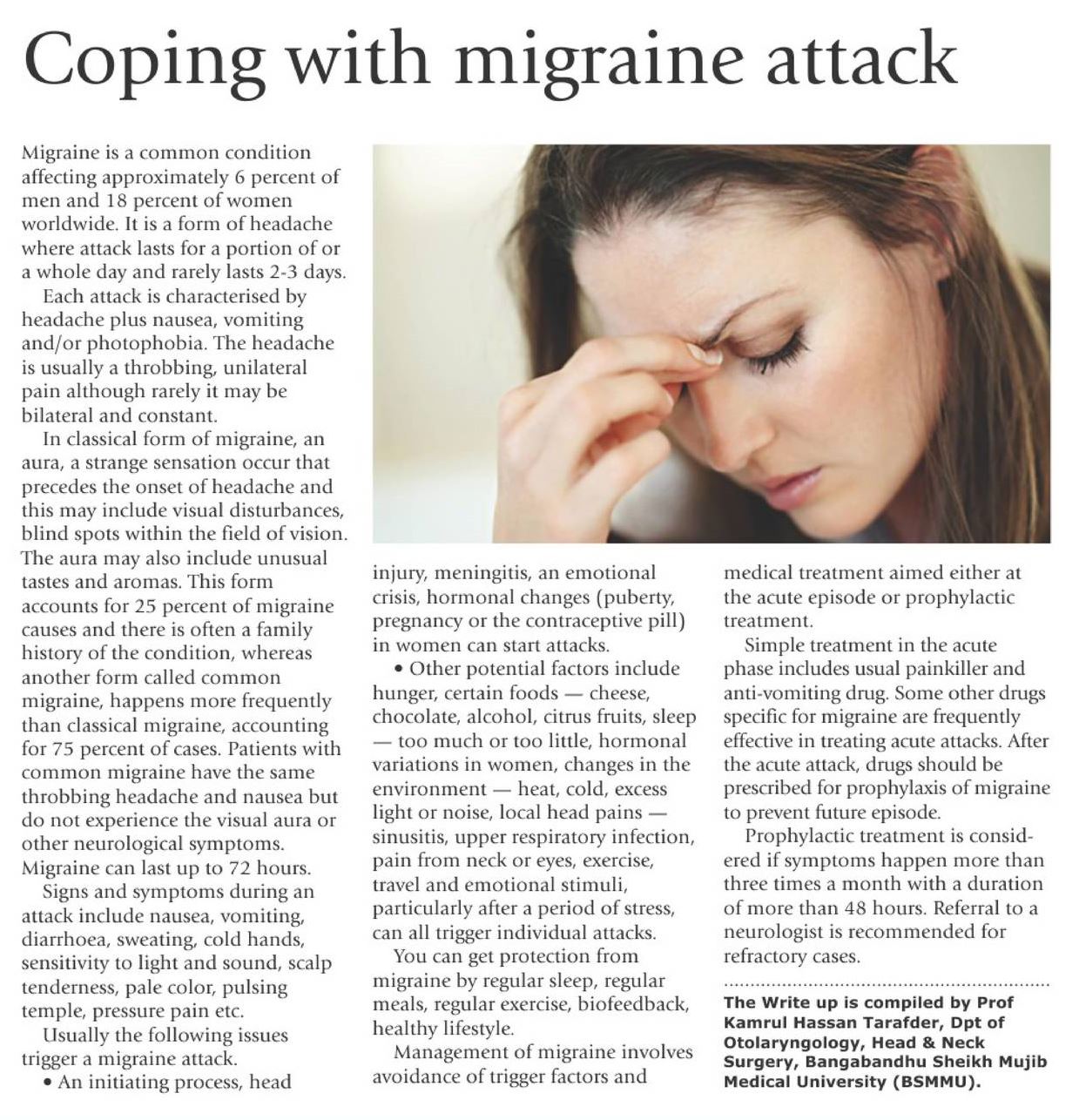 Coping with migraine attack

Migraine is a common condition affecting approximately 6 percent of men and 18 percent of women worldwide. It is a form of headache where attack lasts for a portion of or a whole day and rarely lasts 2-3 days.

Each attack is characterised by headache plus nausea, vomiting and/or photophobia. The headache is usually a throbbing, unilateral pain although rarely it may be bilateral and constant.

In classical form of migraine, an aura, a strange sensation occur that precedes the onset of headache and this may include visual disturbances, blind spots within the field of vision. The aura may also include unusual tastes and aromas. This form accounts for 25 percent of migraine causes and there is often a family history of the condition, whereas another form called common migraine, happens more frequently than classical migraine, accounting for 75 percent of cases. Patients with common migraine have the same throbbing headache and nausea but do not experience the visual aura or other neurological symptoms. Migraine can last up to 72 hours.

Signs and symptoms during an attack include nausea, vomiting, diarrhoea, sweating, cold hands, sensitivity to light and sound, scalp tenderness, pale color, pulsing temple, pressure pain etc.

Usually the following issues trigger a migraine attack.

• An initiating process, head injury, meningitis, an emotional crisis, hormonal changes (puberty, pregnancy or the contraceptive pill) in women can start attacks.

• Other potential factors include hunger, certain foods — cheese, chocolate, alcohol, citrus fruits, sleep — too much or too little, hormonal variations in women, changes in the environment — heat, cold, excess light or noise, local head pains — sinusitis, upper respiratory infection, pain from neck or eyes, exercise, travel and emotional stimuli, particularly after a period of stress, can all trigger individual attacks.

You can get protection from migraine by regular sleep, regular meals, regular exercise, biofeedback, healthy lifestyle.

Management of migraine involves avoidance of trigger factors and medical treatment aimed either at the acute episode or prophylactic treatment.

Simple treatment in the acute phase includes usual painkiller and anti-vomiting drug. Some other drugs specific for migraine are frequently effective in treating acute attacks. After the acute attack, drugs should be prescribed for prophylaxis of migraine to prevent future episode.

Prophylactic treatment is considered if symptoms happen more than three times a month with a duration of more than 48 hours. Referral to a neurologist is recommended for refractory cases.

The Write up is compiled by Prof Kamrul Hassan Tarafder, Dpt of Otolaryngology, Head & Neck Surgery, Bangabandhu Sheikh Mujib Medical University (BSMMU).